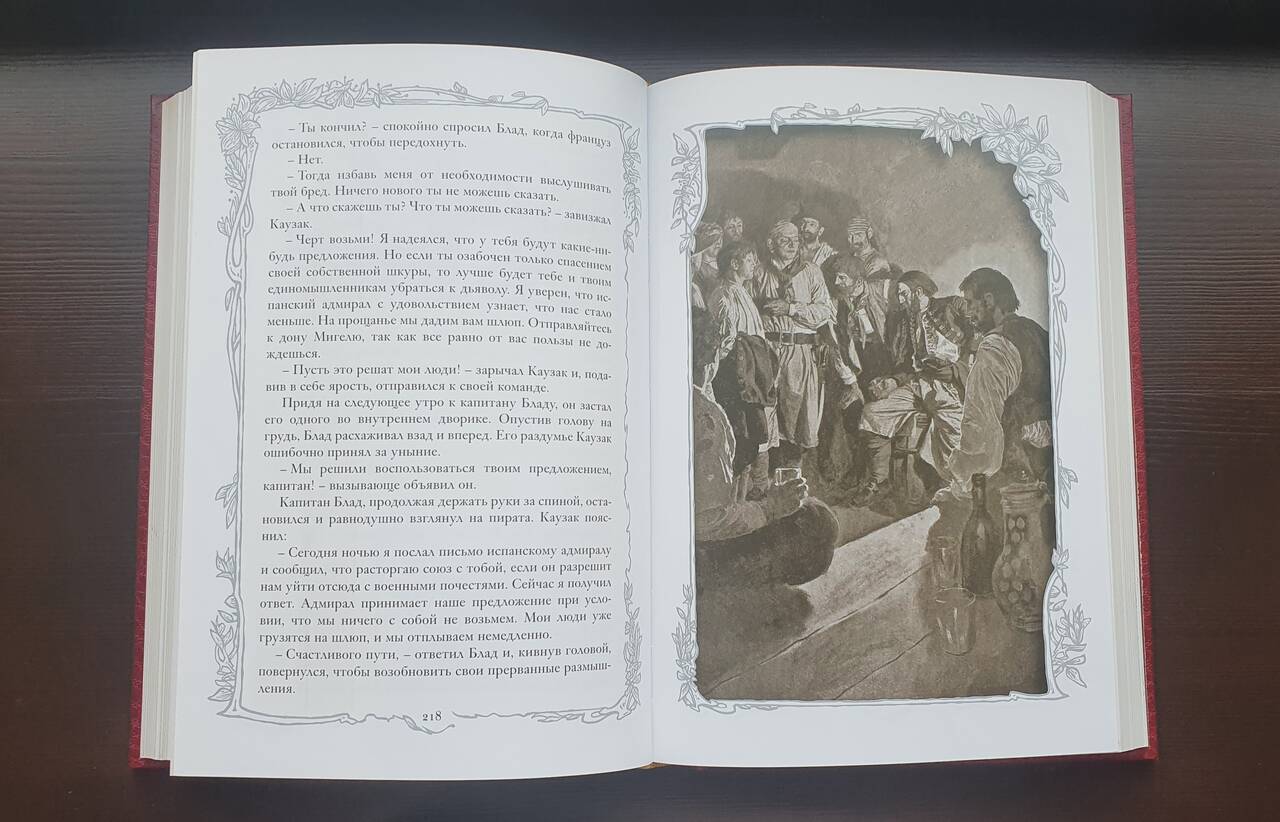 – Ты кончил? – спокойно спросил Блад, когда француз остановился, чтобы передохнуть.

– Нет.

– Тогда избавь меня от необходимости выслушивать твой бред. Ничего нового ты не можешь сказать.

– А что скажешь ты? Что ты можешь сказать? – завизжал Каузак.

– Черт возьми! Я надеялся, что у тебя будут какие-нибудь предложения. Но если ты озабочен только спасением своей собственной шкуры, то лучше будет тебе и твоим единомышленникам убраться к дьяволу. Я уверен, что испанский адмирал с удовольствием узнает, что нас стало меньше. На прощанье мы дадим вам шлюп. Отправляйтесь к дону Мигелю, так как все равно от вас пользы не дождешься.

– Пусть это решат мои люди! – зарычал Каузак и, подавив в себе ярость, отправился к своей команде.

Придя на следующее утро к капитану Бладу, он застал его одного во внутреннем дворике. Опустив голову на грудь, Блад расхаживал взад и вперед. Его раздумье Каузак ошибочно принял за уныние.

– Мы решили воспользоваться твоим предложением, капитан! – вызывающе объявил он.

Капитан Блад, продолжая держать руки за спиной, остановился и равнодушно взглянул на пирата. Каузак пояснил:

– Сегодня ночью я послал письмо испанскому адмиралу и сообщил, что расторгаю союз с тобой, если он разрешит нам уйти отсюда с военными почестями. Сейчас я получил ответ. Адмирал принимает наше предложение при условии, что мы ничего с собой не возьмем. Мои люди уже грузятся на шлюп, и мы отплываем немедленно.

– Счастливого пути, – ответил Блад и, кивнув головой, повернулся, чтобы возобновить свои прерванные размышления.

218